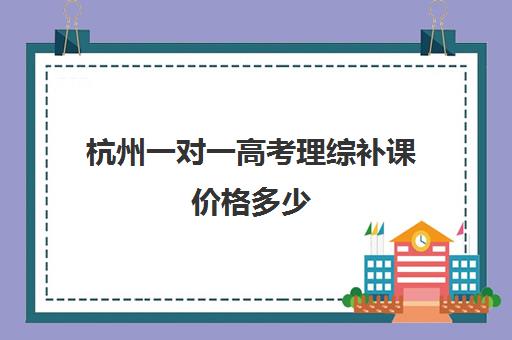 杭州一对一高考理综补课价格多少